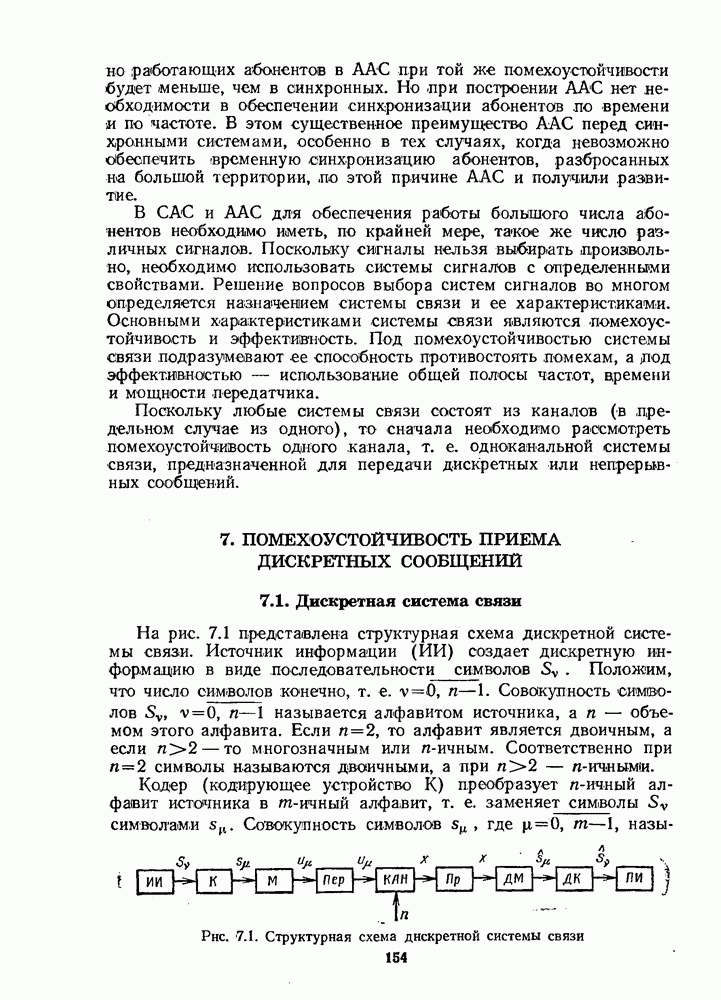 но работающих абонентов в ААС при той же помехоустойчивости будет меньше, чем в синхронных. Но при построении ААС нет необходимости в обеспечении синхронизации абонентов по времени и по частоте. В этом существенное преимущество ААС перед синхронными системами, особенно в тех случаях, когда невозможно обеспечить временную синхронизацию абонентов, разбросанных на большой территории, по этой причине ААС и получили развитие.

В САС и ААС для обеспечения работы большого числа абонентов необходимо иметь, по крайней мере, такое же число различных сигналов. Поскольку сигналы нельзя выбирать произвольно, необходимо использовать системы сигналов с определенными свойствами. Решение вопросов выбора систем сигналов во многом определяется назначением системы связи и ее характеристиками. Основными характеристиками системы связи являются помехоустойчивость и эффективность. Под помехоустойчивостью системы связи подразумевают ее способность противостоять помехам, а под эффективностью — использование общей полосы частот, времени и мощности передатчика.

Поскольку любые системы связи состоят из каналов (в предельном случае из одного), то сначала необходимо рассмотреть помехоустойчивость одного канала, т. е. одноканальной системы связи, предназначенной для передачи дискретных или непрерывных сообщений.

7. ПОМЕХОУСТОЙЧИВОСТЬ ПРИЕМА ДИСКРЕТНЫХ СООБЩЕНИЙ

7.1. Дискретная система связи

На рис. 7.1 представлена структурная схема дискретной системы связи. Источник информации (ИИ) создает дискретную информацию в виде последовательности символов $S_\nu$. Положим, что число символов конечно, т. е. $\nu=\overline{0,\ n-1}$. Совокупность символов $S_\nu$, $\nu=\overline{0,\ n-1}$ называется алфавитом источника, а $n$ — объемом этого алфавита. Если $n=2$, то алфавит является двоичным, а если $n>2$ — то многозначным или $n$-ичным. Соответственно при $n=2$ символы называются двоичными, а при $n>2$ — $n$-ичными.

Кодер (кодирующее устройство К) преобразует $n$-ичный алфавит источника в $m$-ичный алфавит, т. е. заменяет символы $S_\nu$ символами $s_\mu$. Совокупность символов $s_\mu$, где $\mu=\overline{0,\ m-1}$, назы-

ИИ $S_\nu$ К $s_\mu$ М $u_\mu$ Пер $u_\mu$ КЛН $x$ Пр $x$ ДМ $\hat{s}_\mu$ ДК $\hat{S}_\nu$ ПИ
$n$

Рис. 7.1. Структурная схема дискретной системы связи

154